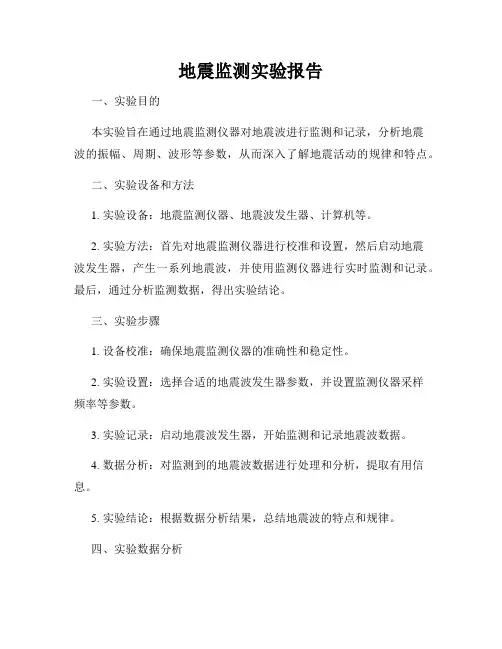 地震监测实验报告

一、实验目的

本实验旨在通过地震监测仪器对地震波进行监测和记录，分析地震波的振幅、周期、波形等参数，从而深入了解地震活动的规律和特点。

二、实验设备和方法

1. 实验设备：地震监测仪器、地震波发生器、计算机等。

2. 实验方法：首先对地震监测仪器进行校准和设置，然后启动地震波发生器，产生一系列地震波，并使用监测仪器进行实时监测和记录。最后，通过分析监测数据，得出实验结论。

三、实验步骤

1. 设备校准：确保地震监测仪器的准确性和稳定性。

2. 实验设置：选择合适的地震波发生器参数，并设置监测仪器采样频率等参数。

3. 实验记录：启动地震波发生器，开始监测和记录地震波数据。

4. 数据分析：对监测到的地震波数据进行处理和分析，提取有用信息。

5. 实验结论：根据数据分析结果，总结地震波的特点和规律。

四、实验数据分析